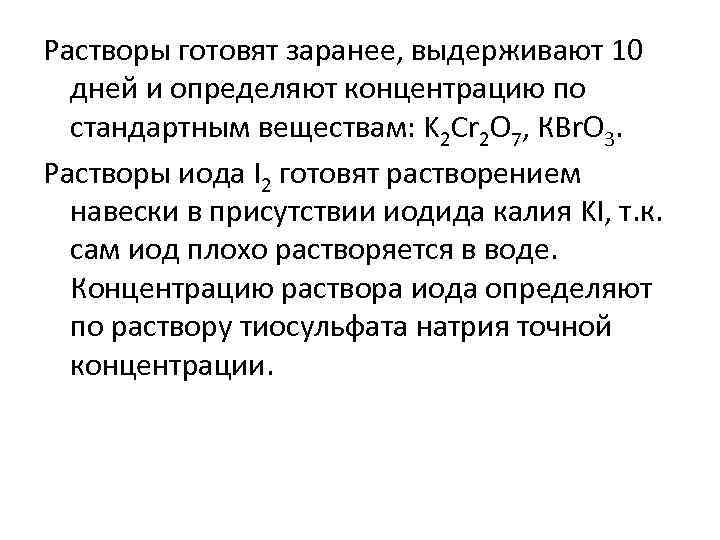 Растворы готовят заранее, выдерживают 10 дней и определяют концентрацию по стандартным веществам: $K_2Cr_2O_7$, $KBrO_3$.

Растворы иода $I_2$ готовят растворением навески в присутствии иодида калия KI, т.к. сам иод плохо растворяется в воде. Концентрацию раствора иода определяют по раствору тиосульфата натрия точной концентрации.